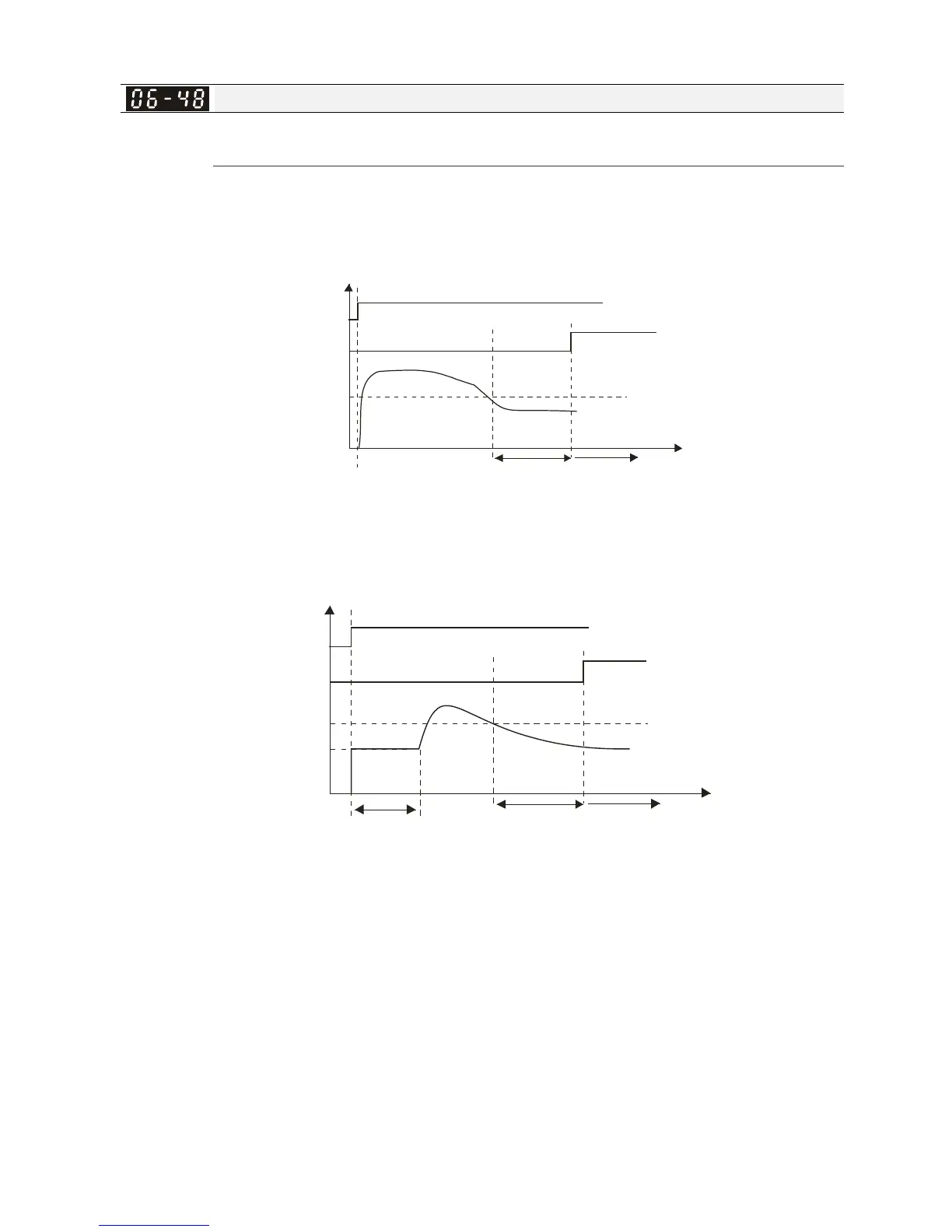 06-48